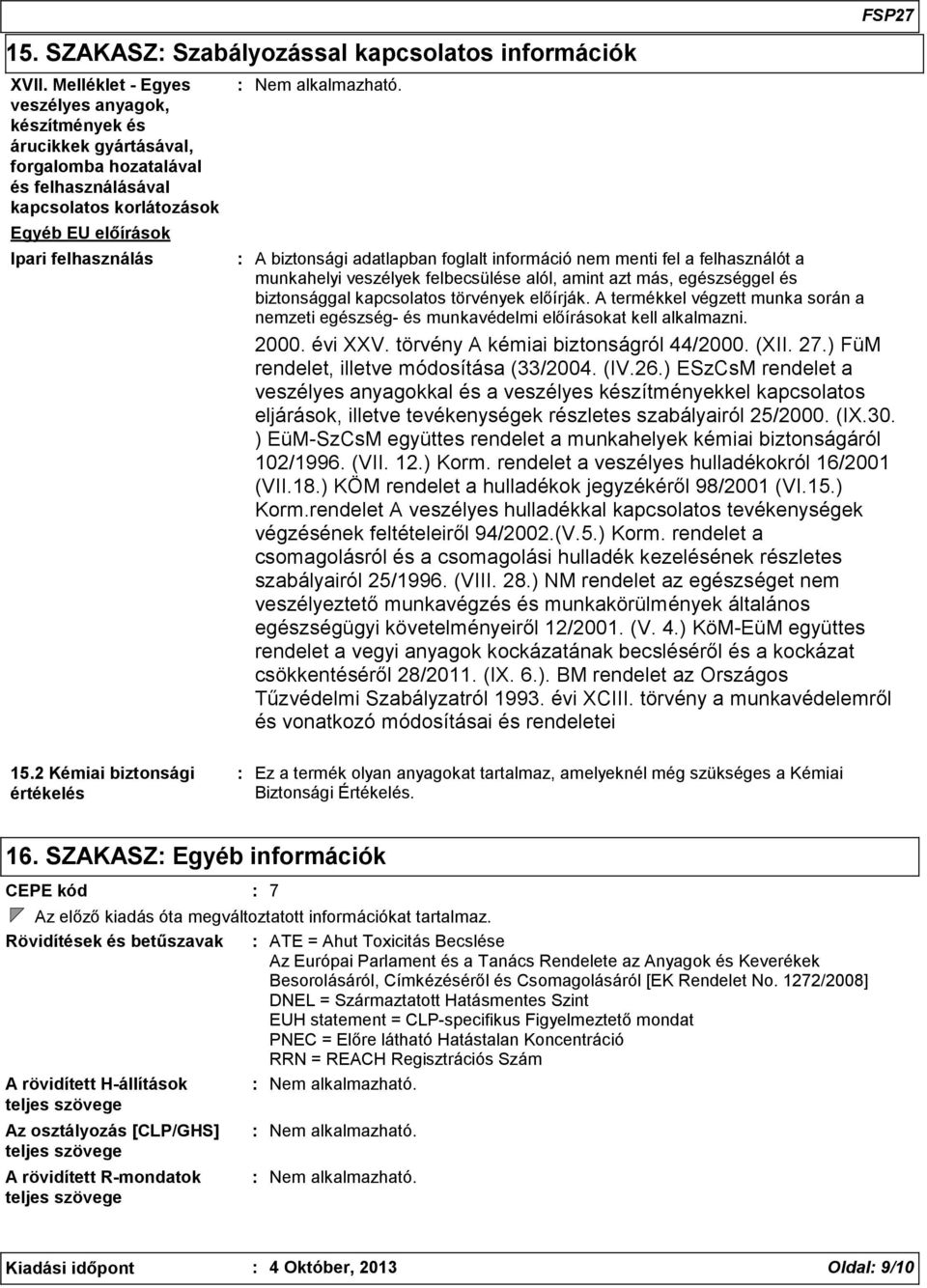 FSP27

15. SZAKASZ: Szabályozással kapcsolatos információk

XVII. Melléklet - Egyes veszélyes anyagok, készítmények és árucikkek gyártásával, forgalomba hozatalával és felhasználásával kapcsolatos korlátozások : Nem alkalmazható.

Egyéb EU előírások

Ipari felhasználás : A biztonsági adatlapban foglalt információ nem menti fel a felhasználót a munkahelyi veszélyek felbecsülése alól, amint azt más, egészséggel és biztonsággal kapcsolatos törvények előírják. A termékkel végzett munka során a nemzeti egészség- és munkavédelmi előírásokat kell alkalmazni.

2000. évi XXV. törvény A kémiai biztonságról 44/2000. (XII. 27.) FüM rendelet, illetve módosítása (33/2004. (IV.26.) ESzCsM rendelet a veszélyes anyagokkal és a veszélyes készítményekkel kapcsolatos eljárások, illetve tevékenységek részletes szabályairól 25/2000. (IX.30. ) EüM-SzCsM együttes rendelet a munkahelyek kémiai biztonságáról 102/1996. (VII. 12.) Korm. rendelet a veszélyes hulladékokról 16/2001 (VII.18.) KÖM rendelet a hulladékok jegyzékéről 98/2001 (VI.15.) Korm.rendelet A veszélyes hulladékkal kapcsolatos tevékenységek végzésének feltételeiről 94/2002.(V.5.) Korm. rendelet a csomagolásról és a csomagolási hulladék kezelésének részletes szabályairól 25/1996. (VIII. 28.) NM rendelet az egészséget nem veszélyeztető munkavégzés és munkakörülmények általános egészségügyi követelményeiről 12/2001. (V. 4.) KöM-EüM együttes rendelet a vegyi anyagok kockázatának becsléséről és a kockázat csökkentéséről 28/2011. (IX. 6.). BM rendelet az Országos Tűzvédelmi Szabályzatról 1993. évi XCIII. törvény a munkavédelemről és vonatkozó módosításai és rendeletei

15.2 Kémiai biztonsági értékelés : Ez a termék olyan anyagokat tartalmaz, amelyeknél még szükséges a Kémiai Biztonsági Értékelés.

16. SZAKASZ: Egyéb információk

CEPE kód : 7

Az előző kiadás óta megváltoztatott információkat tartalmaz.

Rövidítések és betűszavak : ATE = Ahut Toxicitás Becslése
Az Európai Parlament és a Tanács Rendelete az Anyagok és Keverékek Besorolásáról, Címkézéséről és Csomagolásáról [EK Rendelet No. 1272/2008]
DNEL = Származtatott Hatásmentes Szint
EUH statement = CLP-specifikus Figyelmeztető mondat
PNEC = Előre látható Hatástalan Koncentráció
RRN = REACH Regisztrációs Szám

A rövidített H-állítások teljes szövege : Nem alkalmazható.

Az osztályozás [CLP/GHS] teljes szövege : Nem alkalmazható.

A rövidített R-mondatok teljes szövege : Nem alkalmazható.

Kiadási időpont : 4 Október, 2013 Oldal: 9/10